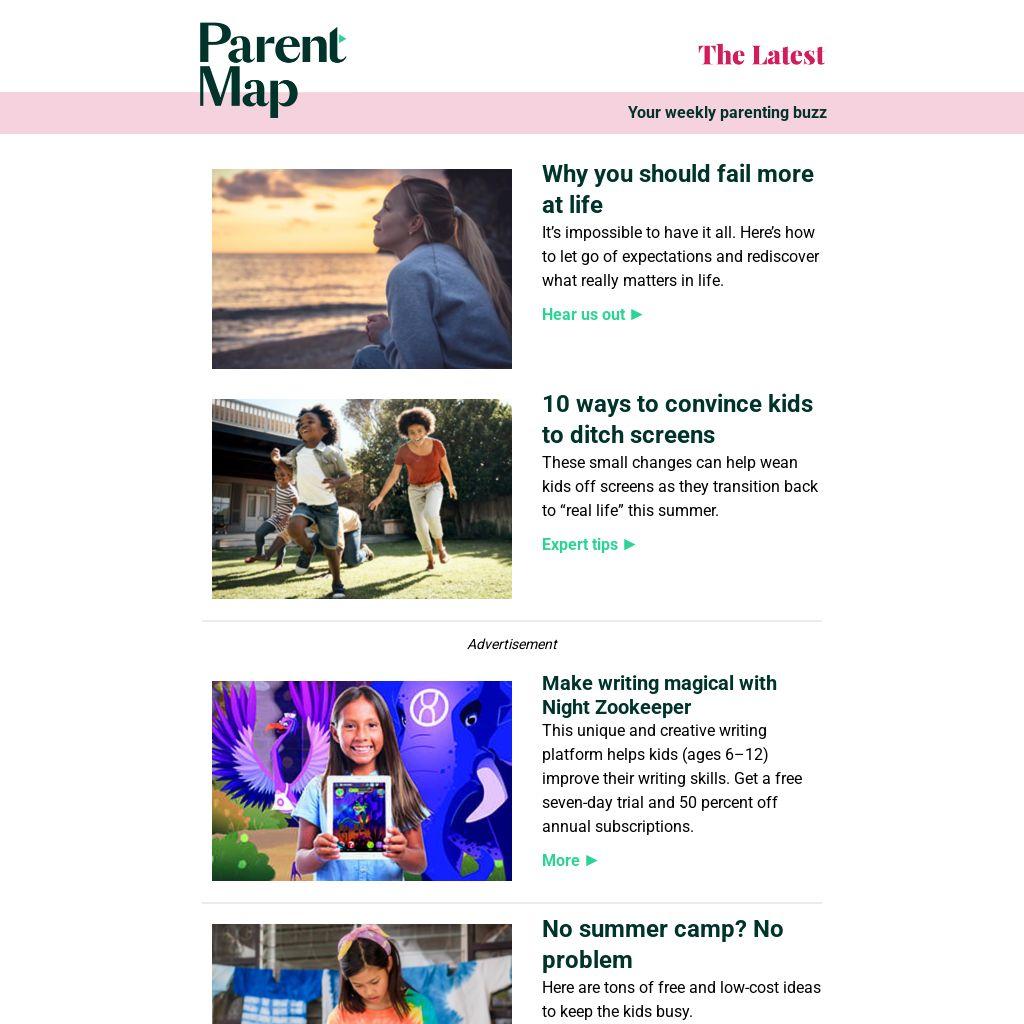 Parent Map

The Latest

Your weekly parenting buzz

Why you should fail more at life

It's impossible to have it all. Here's how to let go of expectations and rediscover what really matters in life.

Hear us out ▶

10 ways to convince kids to ditch screens

These small changes can help wean kids off screens as they transition back to "real life" this summer.

Expert tips ▶

Advertisement

Make writing magical with Night Zookeeper

This unique and creative writing platform helps kids (ages 6–12) improve their writing skills. Get a free seven-day trial and 50 percent off annual subscriptions.

More ▶

No summer camp? No problem

Here are tons of free and low-cost ideas to keep the kids busy.